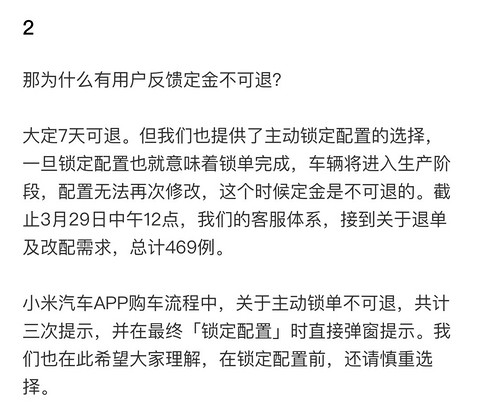 2

那为什么有用户反馈定金不可退?

大定7天可退。但我们也提供了主动锁定配置的选择，一旦锁定配置也就意味着锁单完成，车辆将进入生产阶段，配置无法再次修改，这个时候定金是不可退的。截止3月29日中午12点，我们的客服体系，接到关于退单及改配需求，总计469例。

小米汽车APP购车流程中，关于主动锁单不可退，共计三次提示，并在最终「锁定配置」时直接弹窗提示。我们也在此希望大家理解，在锁定配置前，还请慎重选择。